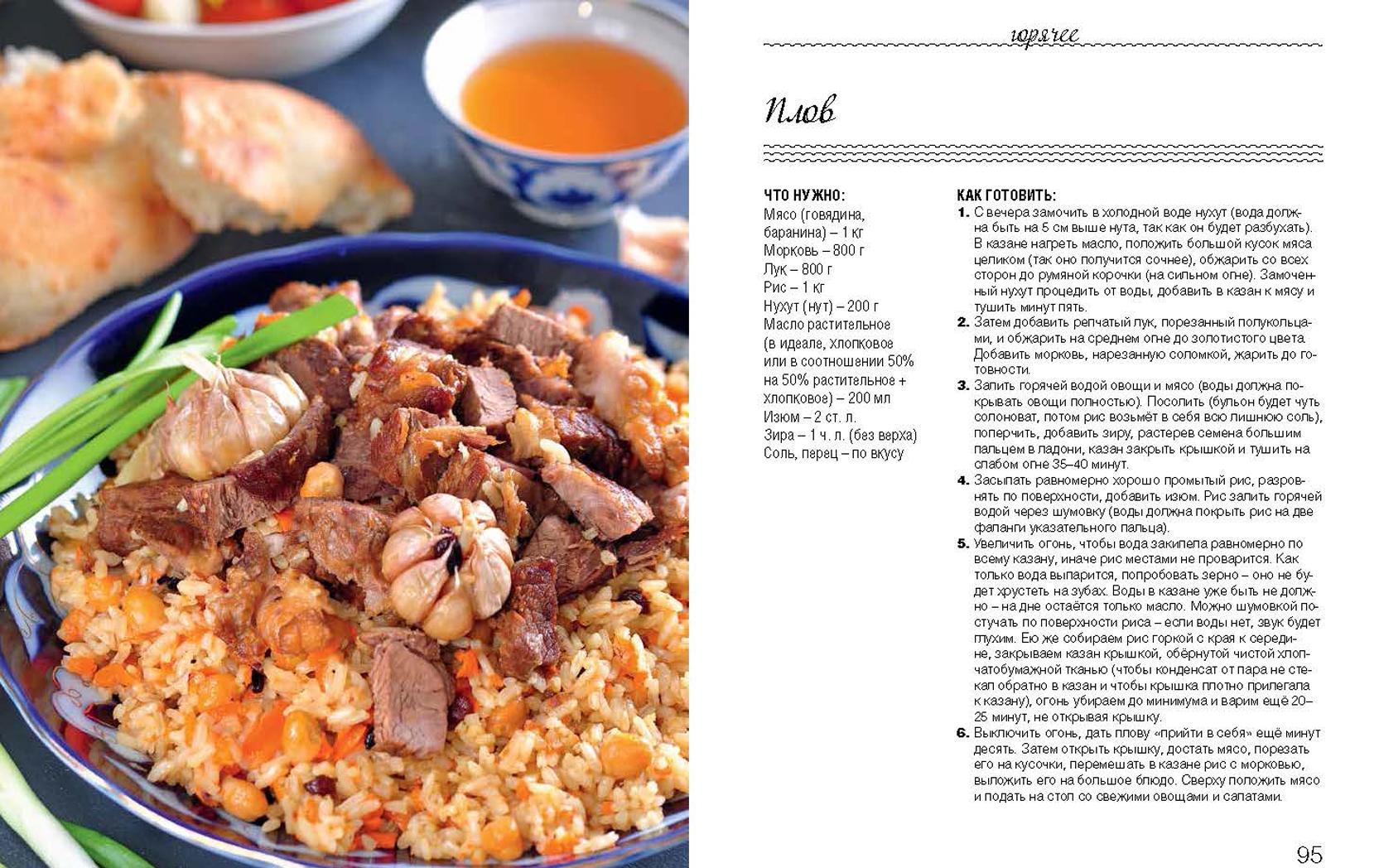 горячее

Плов

ЧТО НУЖНО:
Мясо (говядина, баранина) – 1 кг
Морковь – 800 г
Лук – 800 г
Рис – 1 кг
Нухут (нут) – 200 г
Масло растительное (в идеале, хлопковое или в соотношении 50% на 50% растительное + хлопковое) – 200 мл
Изюм – 2 ст. л.
Зира – 1 ч. л. (без верха)
Соль, перец – по вкусу

КАК ГОТОВИТЬ:
1. С вечера замочить в холодной воде нухут (вода должна быть на 5 см выше нута, так как он будет разбухать). В казане нагреть масло, положить большой кусок мяса целиком (так оно получится сочнее), обжарить со всех сторон до румяной корочки (на сильном огне). Замоченный нухут процедить от воды, добавить в казан к мясу и тушить минут пять.
2. Затем добавить репчатый лук, порезанный полукольцами, и обжарить на среднем огне до золотистого цвета. Добавить морковь, нарезанную соломкой, жарить до готовности.
3. Залить горячей водой овощи и мясо (воды должна покрывать овощи полностью). Посолить (бульон будет чуть солоноват, потом рис возьмёт в себя всю лишнюю соль), поперчить, добавить зиру, растерев семена большим пальцем в ладони, казан закрыть крышкой и тушить на слабом огне 35–40 минут.
4. Засыпать равномерно хорошо промытый рис, разровнять по поверхности, добавить изюм. Рис залить горячей водой через шумовку (воды должна покрыть рис на две фаланги указательного пальца).
5. Увеличить огонь, чтобы вода закипела равномерно по всему казану, иначе рис местами не проварится. Как только вода выпарится, попробовать зерно – оно не будет хрустеть на зубах. Воды в казане уже быть не должно – на дне остаётся только масло. Можно шумовкой постучать по поверхности риса – если воды нет, звук будет глухим. Ею же собираем рис горкой с края к середине, закрываем казан крышкой, обёрнутой чистой хлопчатобумажной тканью (чтобы конденсат от пара не стекал обратно в казан и чтобы крышка плотно прилегала к казану), огонь убираем до минимума и варим ещё 20–25 минут, не открывая крышку.
6. Выключить огонь, дать плову «прийти в себя» ещё минут десять. Затем открыть крышку, достать мясо, порезать его на кусочки, перемешать в казане рис с морковью, выложить его на большое блюдо. Сверху положить мясо и подать на стол со свежими овощами и салатами.

95